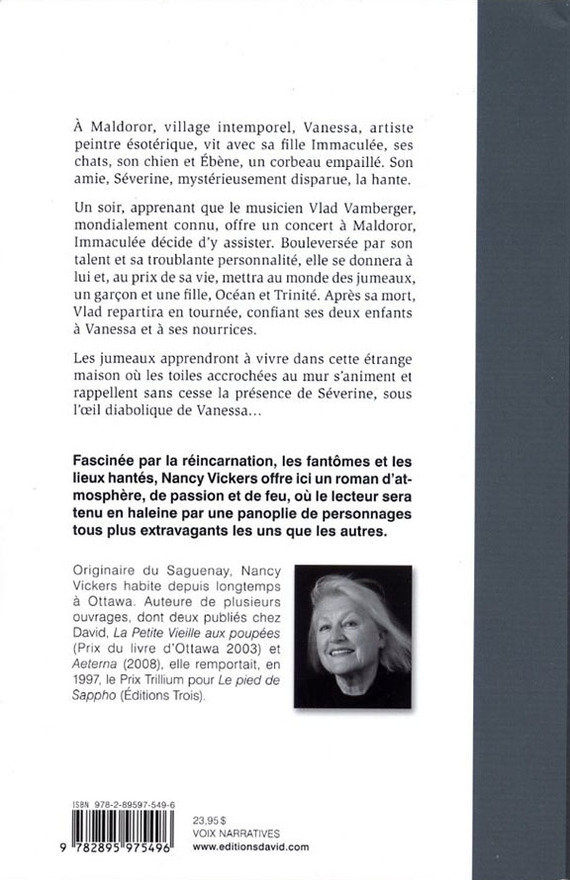 À Maldoror, village intemporel, Vanessa, artiste peintre ésotérique, vit avec sa fille Immaculée, ses chats, son chien et Ébène, un corbeau empaillé. Son amie, Séverine, mystérieusement disparue, la hante.

Un soir, apprenant que le musicien Vlad Vamberger, mondialement connu, offre un concert à Maldoror, Immaculée décide d'y assister. Bouleversée par son talent et sa troublante personnalité, elle se donnera à lui et, au prix de sa vie, mettra au monde des jumeaux, un garçon et une fille, Océan et Trinité. Après sa mort, Vlad repartira en tournée, confiant ses deux enfants à Vanessa et à ses nourrices.

Les jumeaux apprendront à vivre dans cette étrange maison où les toiles accrochées au mur s'animent et rappellent sans cesse la présence de Séverine, sous l'œil diabolique de Vanessa…

Fascinée par la réincarnation, les fantômes et les lieux hantés, Nancy Vickers offre ici un roman d'atmosphère, de passion et de feu, où le lecteur sera tenu en haleine par une panoplie de personnages tous plus extravagants les uns que les autres.

Originaire du Saguenay, Nancy Vickers habite depuis longtemps à Ottawa. Auteure de plusieurs ouvrages, dont deux publiés chez David, La Petite Vieille aux poupées (Prix du livre d'Ottawa 2003) et Aeterna (2008), elle remportait, en 1997, le Prix Trillium pour Le pied de Sappho (Éditions Trois).

ISBN 978-2-89597-549-6

9 782895 975496

23,95 $
VOIX NARRATIVES
www.editionsdavid.com